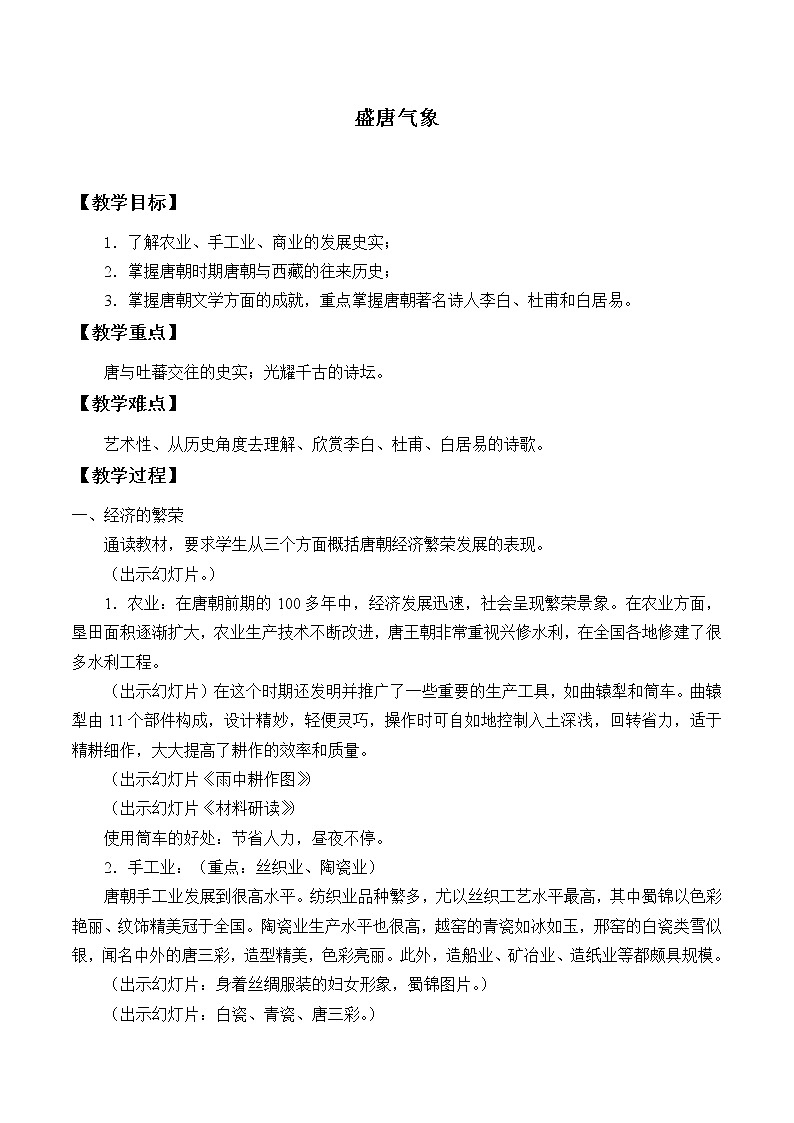 盛唐气象

【教学目标】

1．了解农业、手工业、商业的发展史实；

2．掌握唐朝时期唐朝与西藏的往来历史；

3．掌握唐朝文学方面的成就，重点掌握唐朝著名诗人李白、杜甫和白居易。

【教学重点】

唐与吐蕃交往的史实；光耀千古的诗坛。

【教学难点】

艺术性、从历史角度去理解、欣赏李白、杜甫、白居易的诗歌。

【教学过程】

一、经济的繁荣

通读教材，要求学生从三个方面概括唐朝经济繁荣发展的表现。

（出示幻灯片。）

1．农业：在唐朝前期的100多年中，经济发展迅速，社会呈现繁荣景象。在农业方面，垦田面积逐渐扩大，农业生产技术不断改进，唐王朝非常重视兴修水利，在全国各地修建了很多水利工程。

（出示幻灯片）在这个时期还发明并推广了一些重要的生产工具，如曲辕犁和筒车。曲辕犁由11个部件构成，设计精妙，轻便灵巧，操作时可自如地控制入土深浅，回转省力，适于精耕细作，大大提高了耕作的效率和质量。

（出示幻灯片《雨中耕作图》

（出示幻灯片《材料研读》

使用筒车的好处：节省人力，昼夜不停。

2．手工业：（重点：丝织业、陶瓷业）

唐朝手工业发展到很高水平。纺织业品种繁多，尤以丝织工艺水平最高，其中蜀锦以色彩艳丽、纹饰精美冠于全国。陶瓷业生产水平也很高，越窑的青瓷如冰如玉，邢窑的白瓷类雪似银，闻名中外的唐三彩，造型精美，色彩亮丽。此外，造船业、矿冶业、造纸业等都颇具规模。

（出示幻灯片：身着丝绸服装的妇女形象，蜀锦图片。）

（出示幻灯片：白瓷、青瓷、唐三彩。）